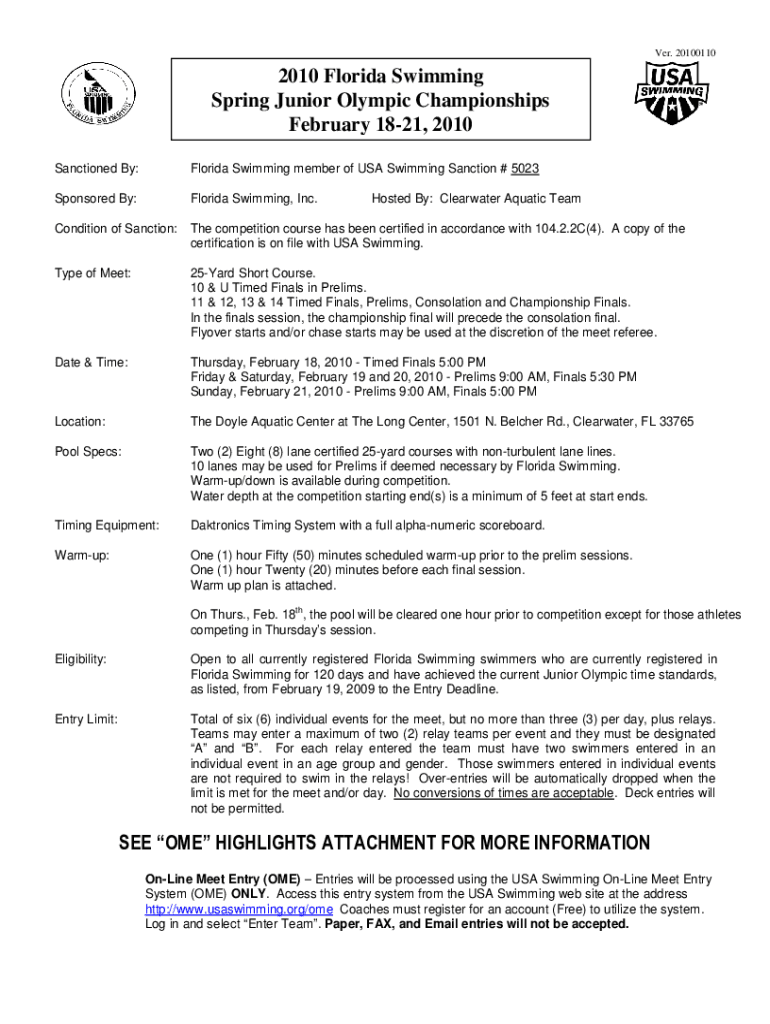 Ver. 20100110

USA SWIMMING Florida Swimming

2010 Florida Swimming
Spring Junior Olympic Championships
February 18-21, 2010

USA SWIMMING

Sanctioned By: Florida Swimming member of USA Swimming Sanction # 5023

Sponsored By: Florida Swimming, Inc. Hosted By: Clearwater Aquatic Team

Condition of Sanction: The competition course has been certified in accordance with 104.2.2C(4). A copy of the certification is on file with USA Swimming.

Type of Meet: 25-Yard Short Course.
10 & U Timed Finals in Prelims.
11 & 12, 13 & 14 Timed Finals, Prelims, Consolation and Championship Finals.
In the finals session, the championship final will precede the consolation final.
Flyover starts and/or chase starts may be used at the discretion of the meet referee.

Date & Time: Thursday, February 18, 2010 - Timed Finals 5:00 PM
Friday & Saturday, February 19 and 20, 2010 - Prelims 9:00 AM, Finals 5:30 PM
Sunday, February 21, 2010 - Prelims 9:00 AM, Finals 5:00 PM

Location: The Doyle Aquatic Center at The Long Center, 1501 N. Belcher Rd., Clearwater, FL 33765

Pool Specs: Two (2) Eight (8) lane certified 25-yard courses with non-turbulent lane lines.
10 lanes may be used for Prelims if deemed necessary by Florida Swimming.
Warm-up/down is available during competition.
Water depth at the competition starting end(s) is a minimum of 5 feet at start ends.

Timing Equipment: Daktronics Timing System with a full alpha-numeric scoreboard.

Warm-up: One (1) hour Fifty (50) minutes scheduled warm-up prior to the prelim sessions.
One (1) hour Twenty (20) minutes before each final session.
Warm up plan is attached.

On Thurs., Feb. 18$^{th}$, the pool will be cleared one hour prior to competition except for those athletes competing in Thursday's session.

Eligibility: Open to all currently registered Florida Swimming swimmers who are currently registered in Florida Swimming for 120 days and have achieved the current Junior Olympic time standards, as listed, from February 19, 2009 to the Entry Deadline.

Entry Limit: Total of six (6) individual events for the meet, but no more than three (3) per day, plus relays. Teams may enter a maximum of two (2) relay teams per event and they must be designated "A" and "B". For each relay entered the team must have two swimmers entered in an individual event in an age group and gender. Those swimmers entered in individual events are not required to swim in the relays! Over-entries will be automatically dropped when the limit is met for the meet and/or day. No conversions of times are acceptable. Deck entries will not be permitted.

SEE "OME" HIGHLIGHTS ATTACHMENT FOR MORE INFORMATION

On-Line Meet Entry (OME) – Entries will be processed using the USA Swimming On-Line Meet Entry System (OME) ONLY. Access this entry system from the USA Swimming web site at the address http://www.usaswimming.org/ome Coaches must register for an account (Free) to utilize the system. Log in and select "Enter Team". Paper, FAX, and Email entries will not be accepted.